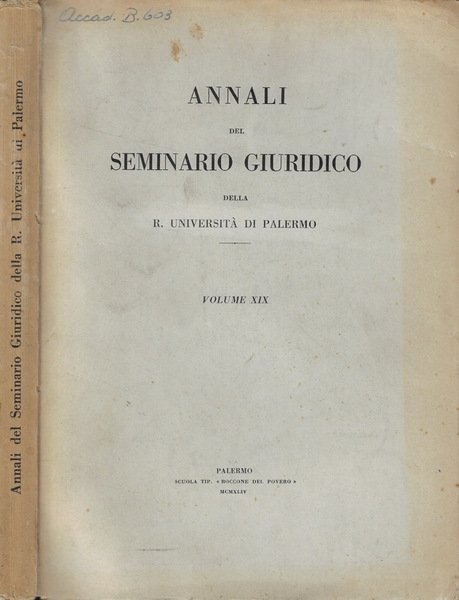 Annali del Seminario Giuridico della R. Università di Palermo

Accad. B. 603

ANNALI

DEL

SEMINARIO GIURIDICO

DELLA

R. UNIVERSITÀ DI PALERMO

VOLUME XIX

PALERMO
SCUOLA TIP. « BOCCONE DEL POVERO »
MCMXLIV